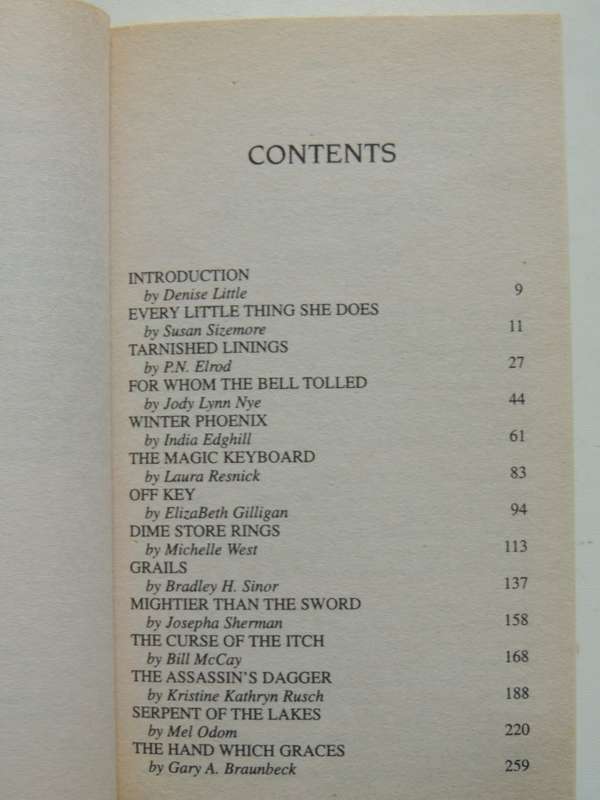 CONTENTS

INTRODUCTION
by Denise Little 9

EVERY LITTLE THING SHE DOES
by Susan Sizemore 11

TARNISHED LININGS
by P.N. Elrod 27

FOR WHOM THE BELL TOLLED
by Jody Lynn Nye 44

WINTER PHOENIX
by India Edghill 61

THE MAGIC KEYBOARD
by Laura Resnick 83

OFF KEY
by ElizaBeth Gilligan 94

DIME STORE RINGS
by Michelle West 113

GRAILS
by Bradley H. Sinor 137

MIGHTIER THAN THE SWORD
by Josepha Sherman 158

THE CURSE OF THE ITCH
by Bill McCay 168

THE ASSASSIN'S DAGGER
by Kristine Kathryn Rusch 188

SERPENT OF THE LAKES
by Mel Odom 220

THE HAND WHICH GRACES
by Gary A. Braunbeck 259